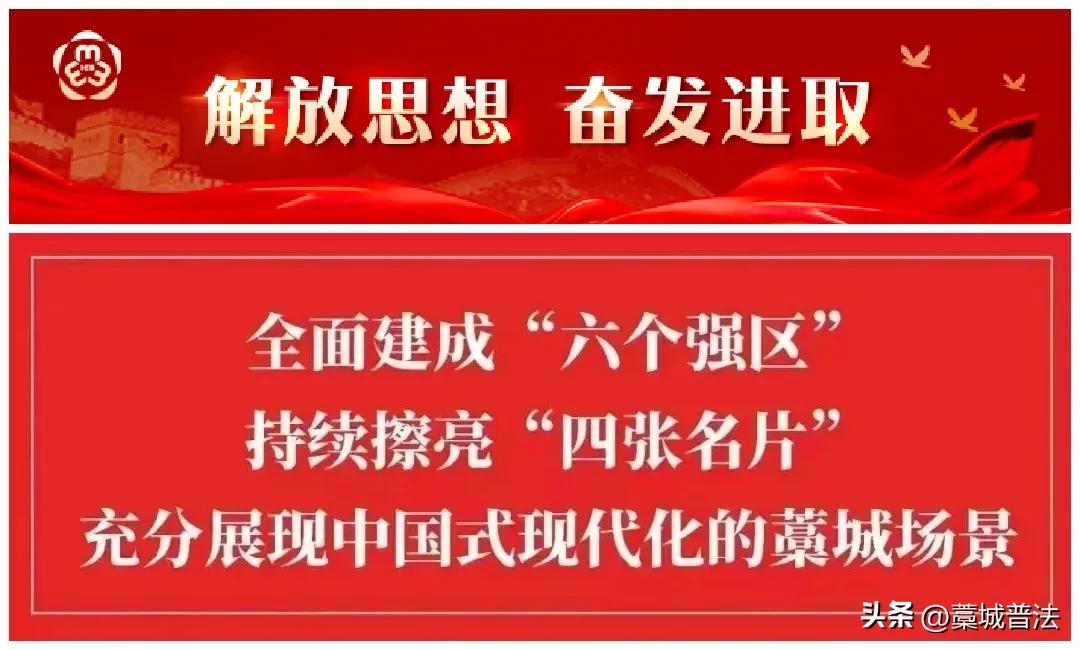 解放思想 奋发进取

全面建成“六个强区”
持续擦亮“四张名片”
充分展现中国式现代化的藁城场景

头条 @藁城普法